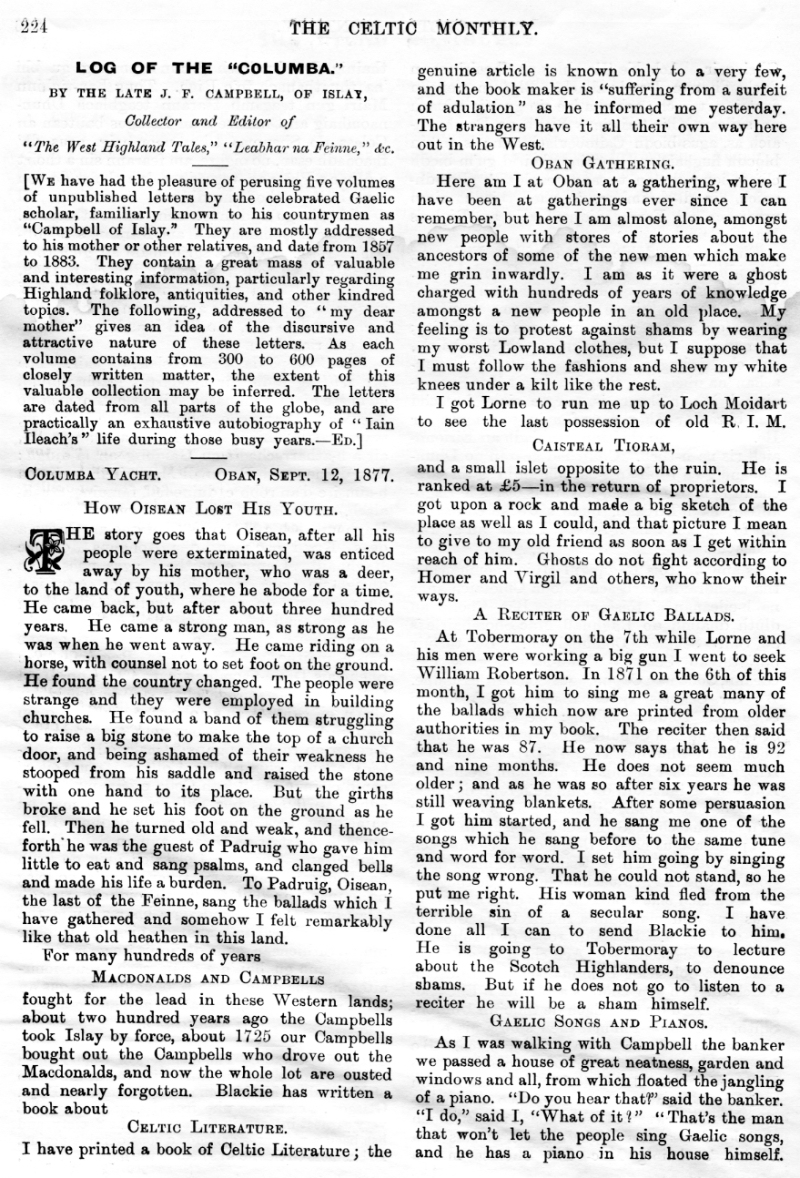 224 THE CELTIC MONTHLY.

LOG OF THE "COLUMBA."

BY THE LATE J. F. CAMPBELL, OF ISLAY,

Collector and Editor of

"The West Highland Tales," "Leabhar na Feinne," &c.

[WE have had the pleasure of perusing five volumes of unpublished letters by the celebrated Gaelic scholar, familiarly known to his countrymen as "Campbell of Islay." They are mostly addressed to his mother or other relatives, and date from 1857 to 1883. They contain a great mass of valuable and interesting information, particularly regarding Highland folklore, antiquities, and other kindred topics. The following, addressed to "my dear mother" gives an idea of the discursive and attractive nature of these letters. As each volume contains from 300 to 600 pages of closely written matter, the extent of this valuable collection may be inferred. The letters are dated from all parts of the globe, and are practically an exhaustive autobiography of "Iain Ileach's" life during those busy years.—ED.]

COLUMBA YACHT. OBAN, SEPT. 12, 1877.

HOW OISEAN LOST HIS YOUTH.

THE story goes that Oisean, after all his people were exterminated, was enticed away by his mother, who was a deer, to the land of youth, where he abode for a time. He came back, but after about three hundred years. He came a strong man, as strong as he was when he went away. He came riding on a horse, with counsel not to set foot on the ground. He found the country changed. The people were strange and they were employed in building churches. He found a band of them struggling to raise a big stone to make the top of a church door, and being ashamed of their weakness he stooped from his saddle and raised the stone with one hand to its place. But the girths broke and he set his foot on the ground as he fell. Then he turned old and weak, and thenceforth he was the guest of Padruig who gave him little to eat and sang psalms, and clanged bells and made his life a burden. To Padruig, Oisean, the last of the Feinne, sang the ballads which I have gathered and somehow I felt remarkably like that old heathen in this land.

For many hundreds of years

MACDONALDS AND CAMPBELLS

fought for the lead in these Western lands; about two hundred years ago the Campbells took Islay by force, about 1725 our Campbells bought out the Campbells who drove out the Macdonalds, and now the whole lot are ousted and nearly forgotten. Blackie has written a book about

CELTIC LITERATURE.

I have printed a book of Celtic Literature; the genuine article is known only to a very few, and the book maker is "suffering from a surfeit of adulation" as he informed me yesterday. The strangers have it all their own way here out in the West.

OBAN GATHERING.

Here am I at Oban at a gathering, where I have been at gatherings ever since I can remember, but here I am almost alone, amongst new people with stores of stories about the ancestors of some of the new men which make me grin inwardly. I am as it were a ghost charged with hundreds of years of knowledge amongst a new people in an old place. My feeling is to protest against shams by wearing my worst Lowland clothes, but I suppose that I must follow the fashions and shew my white knees under a kilt like the rest.

I got Lorne to run me up to Loch Moidart to see the last possession of old R. I. M.

CAISTEAL TIORAM,

and a small islet opposite to the ruin. He is ranked at £5—in the return of proprietors. I got upon a rock and made a big sketch of the place as well as I could, and that picture I mean to give to my old friend as soon as I get within reach of him. Ghosts do not fight according to Homer and Virgil and others, who know their ways.

A RECITER OF GAELIC BALLADS.

At Tobermoray on the 7th while Lorne and his men were working a big gun I went to seek William Robertson. In 1871 on the 6th of this month, I got him to sing me a great many of the ballads which now are printed from older authorities in my book. The reciter then said that he was 87. He now says that he is 92 and nine months. He does not seem much older; and as he was so after six years he was still weaving blankets. After some persuasion I got him started, and he sang me one of the songs which he sang before to the same tune and word for word. I set him going by singing the song wrong. That he could not stand, so he put me right. His woman kind fled from the terrible sin of a secular song. I have done all I can to send Blackie to him. He is going to Tobermoray to lecture about the Scotch Highlanders, to denounce shams. But if he does not go to listen to a reciter he will be a sham himself.

GAELIC SONGS AND PIANOS.

As I was walking with Campbell the banker we passed a house of great neatness, garden and windows and all, from which floated the jangling of a piano. "Do you hear that?" said the banker. "I do," said I, "What of it?" "That's the man that won't let the people sing Gaelic songs, and he has a piano in his house himself.